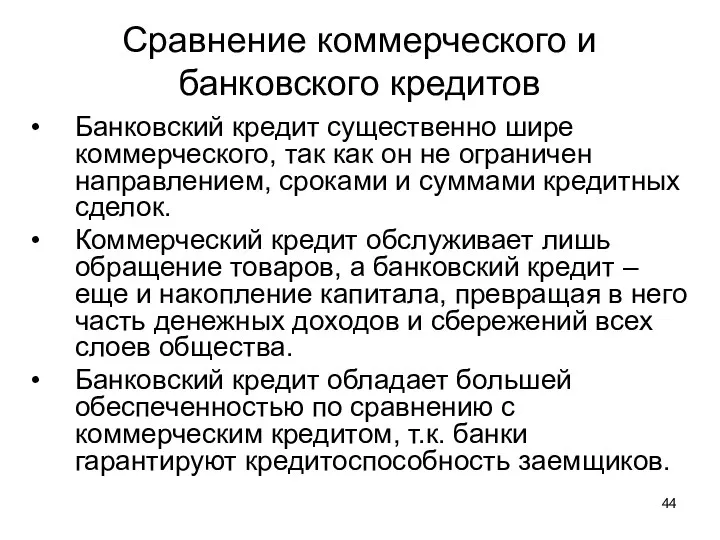 Сравнение коммерческого и банковского кредитов

• Банковский кредит существенно шире коммерческого, так как он не ограничен направлением, сроками и суммами кредитных сделок.

• Коммерческий кредит обслуживает лишь обращение товаров, а банковский кредит – еще и накопление капитала, превращая в него часть денежных доходов и сбережений всех слоев общества.

• Банковский кредит обладает большей обеспеченностью по сравнению с коммерческим кредитом, т.к. банки гарантируют кредитоспособность заемщиков.

44